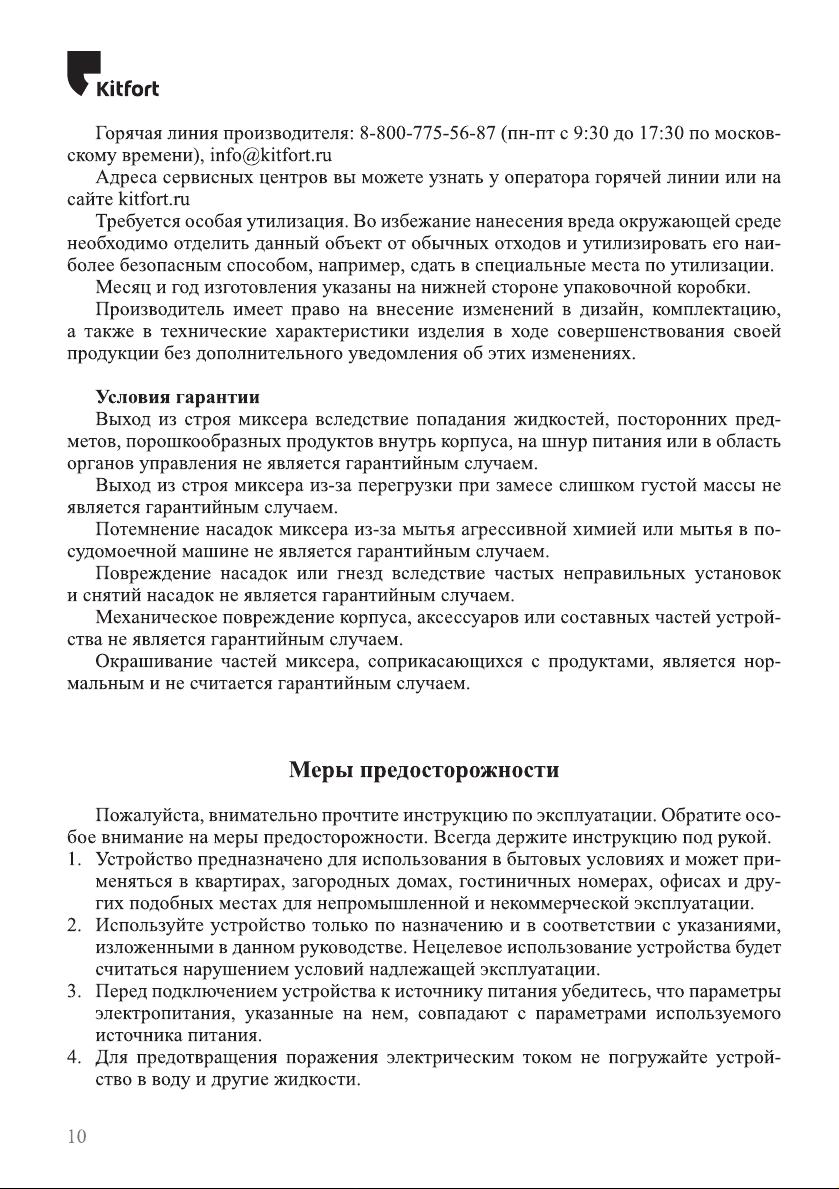 Kitfort

Горячая линия производителя: 8-800-775-56-87 (пн-пт с 9:30 до 17:30 по московскому времени), info@kitfort.ru

Адреса сервисных центров вы можете узнать у оператора горячей линии или на сайте kitfort.ru

Требуется особая утилизация. Во избежание нанесения вреда окружающей среде необходимо отделить данный объект от обычных отходов и утилизировать его наиболее безопасным способом, например, сдать в специальные места по утилизации.

Месяц и год изготовления указаны на нижней стороне упаковочной коробки.

Производитель имеет право на внесение изменений в дизайн, комплектацию, а также в технические характеристики изделия в ходе совершенствования своей продукции без дополнительного уведомления об этих изменениях.

Условия гарантии

Выход из строя миксера вследствие попадания жидкостей, посторонних предметов, порошкообразных продуктов внутрь корпуса, на шнур питания или в область органов управления не является гарантийным случаем.

Выход из строя миксера из-за перегрузки при замесе слишком густой массы не является гарантийным случаем.

Потемнение насадок миксера из-за мытья агрессивной химией или мытья в посудомоечной машине не является гарантийным случаем.

Повреждение насадок или гнезд вследствие частых неправильных установок и снятий насадок не является гарантийным случаем.

Механическое повреждение корпуса, аксессуаров или составных частей устройства не является гарантийным случаем.

Окрашивание частей миксера, соприкасающихся с продуктами, является нормальным и не считается гарантийным случаем.

Меры предосторожности

Пожалуйста, внимательно прочтите инструкцию по эксплуатации. Обратите особое внимание на меры предосторожности. Всегда держите инструкцию под рукой.

1. Устройство предназначено для использования в бытовых условиях и может применяться в квартирах, загородных домах, гостиничных номерах, офисах и других подобных местах для непромышленной и некоммерческой эксплуатации.

2. Используйте устройство только по назначению и в соответствии с указаниями, изложенными в данном руководстве. Нецелевое использование устройства будет считаться нарушением условий надлежащей эксплуатации.

3. Перед подключением устройства к источнику питания убедитесь, что параметры электропитания, указанные на нем, совпадают с параметрами используемого источника питания.

4. Для предотвращения поражения электрическим током не погружайте устройство в воду и другие жидкости.

10